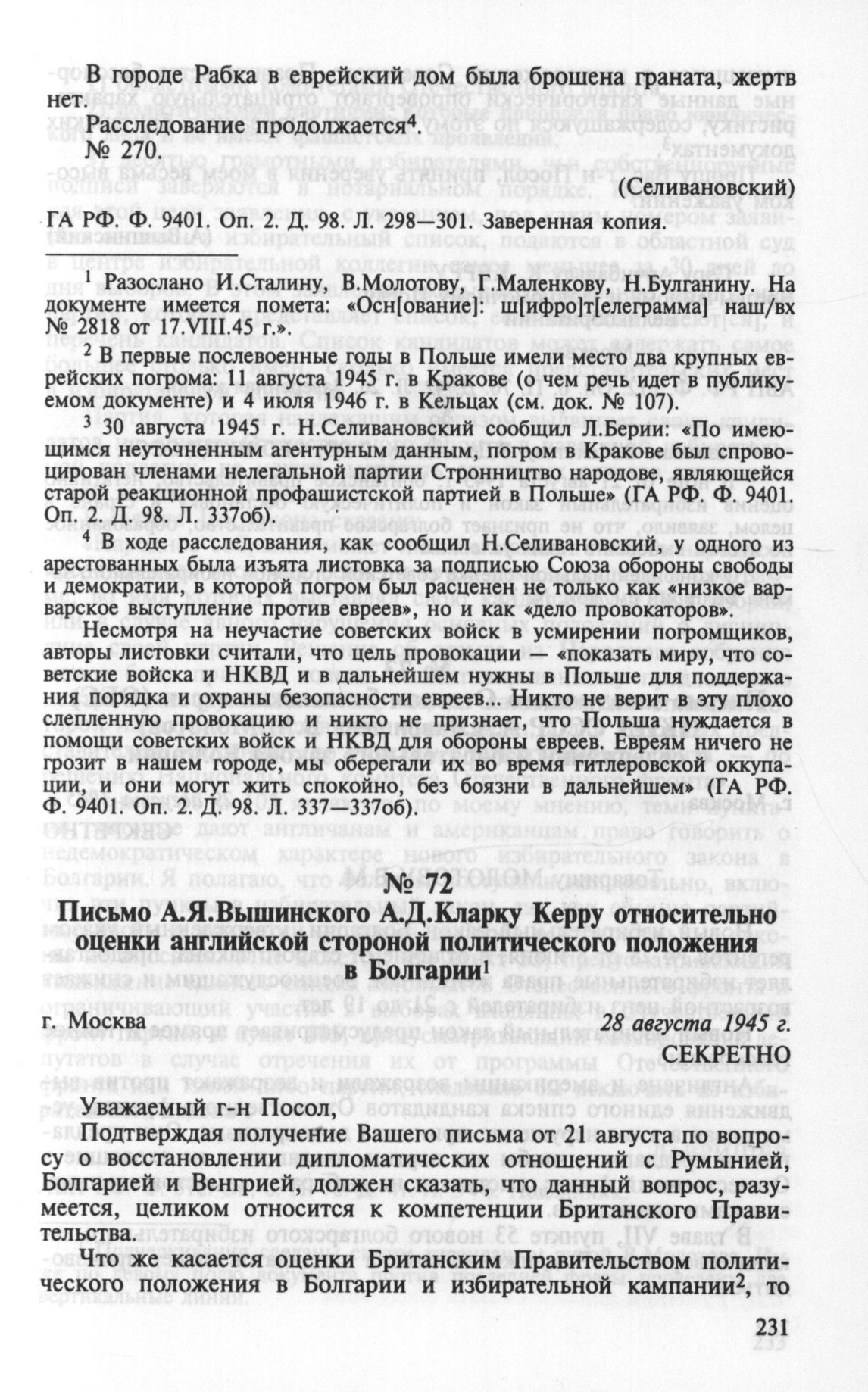 В городе Рабка в еврейский дом была брошена граната, жертв нет.

Расследование продолжается$^4$.

№ 270.

(Селивановский)

ГА РФ. Ф. 9401. Оп. 2. Д. 98. Л. 298—301. Заверенная копия.

$^1$ Разослано И.Сталину, В.Молотову, Г.Маленкову, Н.Булганину. На документе имеется помета: «Осн[ование]: ш[ифро]т[елеграмма] наш/вх № 2818 от 17.VIII.45 г.».

$^2$ В первые послевоенные годы в Польше имели место два крупных еврейских погрома: 11 августа 1945 г. в Кракове (о чем речь идет в публикуемом документе) и 4 июля 1946 г. в Кельцах (см. док. № 107).

$^3$ 30 августа 1945 г. Н.Селивановский сообщил Л.Берии: «По имеющимся неуточненным агентурным данным, погром в Кракове был спровоцирован членами нелегальной партии Стронництво народове, являющейся старой реакционной профашистской партией в Польше» (ГА РФ. Ф. 9401. Оп. 2. Д. 98. Л. 337об).

$^4$ В ходе расследования, как сообщил Н.Селивановский, у одного из арестованных была изъята листовка за подписью Союза обороны свободы и демократии, в которой погром был расценен не только как «низкое варварское выступление против евреев», но и как «дело провокаторов».

Несмотря на неучастие советских войск в усмирении погромщиков, авторы листовки считали, что цель провокации — «показать миру, что советские войска и НКВД и в дальнейшем нужны в Польше для поддержания порядка и охраны безопасности евреев... Никто не верит в эту плохо слепленную провокацию и никто не признает, что Польша нуждается в помощи советских войск и НКВД для обороны евреев. Евреям ничего не грозит в нашем городе, мы оберегали их во время гитлеровской оккупации, и они могут жить спокойно, без боязни в дальнейшем» (ГА РФ. Ф. 9401. Оп. 2. Д. 98. Л. 337—337об).

№ 72

Письмо А.Я.Вышинского А.Д.Кларку Керру относительно оценки английской стороной политического положения в Болгарии$^1$

г. Москва

28 августа 1945 г.

СЕКРЕТНО

Уважаемый г-н Посол,

Подтверждая получение Вашего письма от 21 августа по вопросу о восстановлении дипломатических отношений с Румынией, Болгарией и Венгрией, должен сказать, что данный вопрос, разумеется, целиком относится к компетенции Британского Правительства.

Что же касается оценки Британским Правительством политического положения в Болгарии и избирательной кампании$^2$, то

231